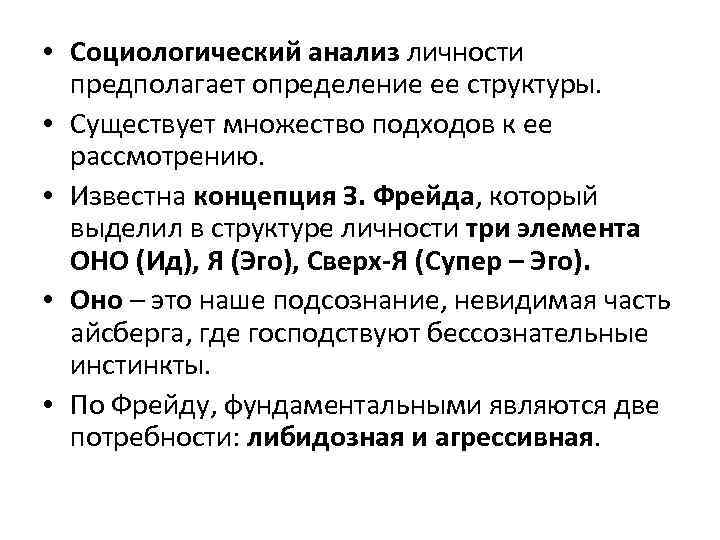 • Социологический анализ личности предполагает определение ее структуры.

• Существует множество подходов к ее рассмотрению.

• Известна концепция З. Фрейда, который выделил в структуре личности три элемента ОНО (Ид), Я (Эго), Сверх-Я (Супер – Эго).

• Оно – это наше подсознание, невидимая часть айсберга, где господствуют бессознательные инстинкты.

• По Фрейду, фундаментальными являются две потребности: либидозная и агрессивная.